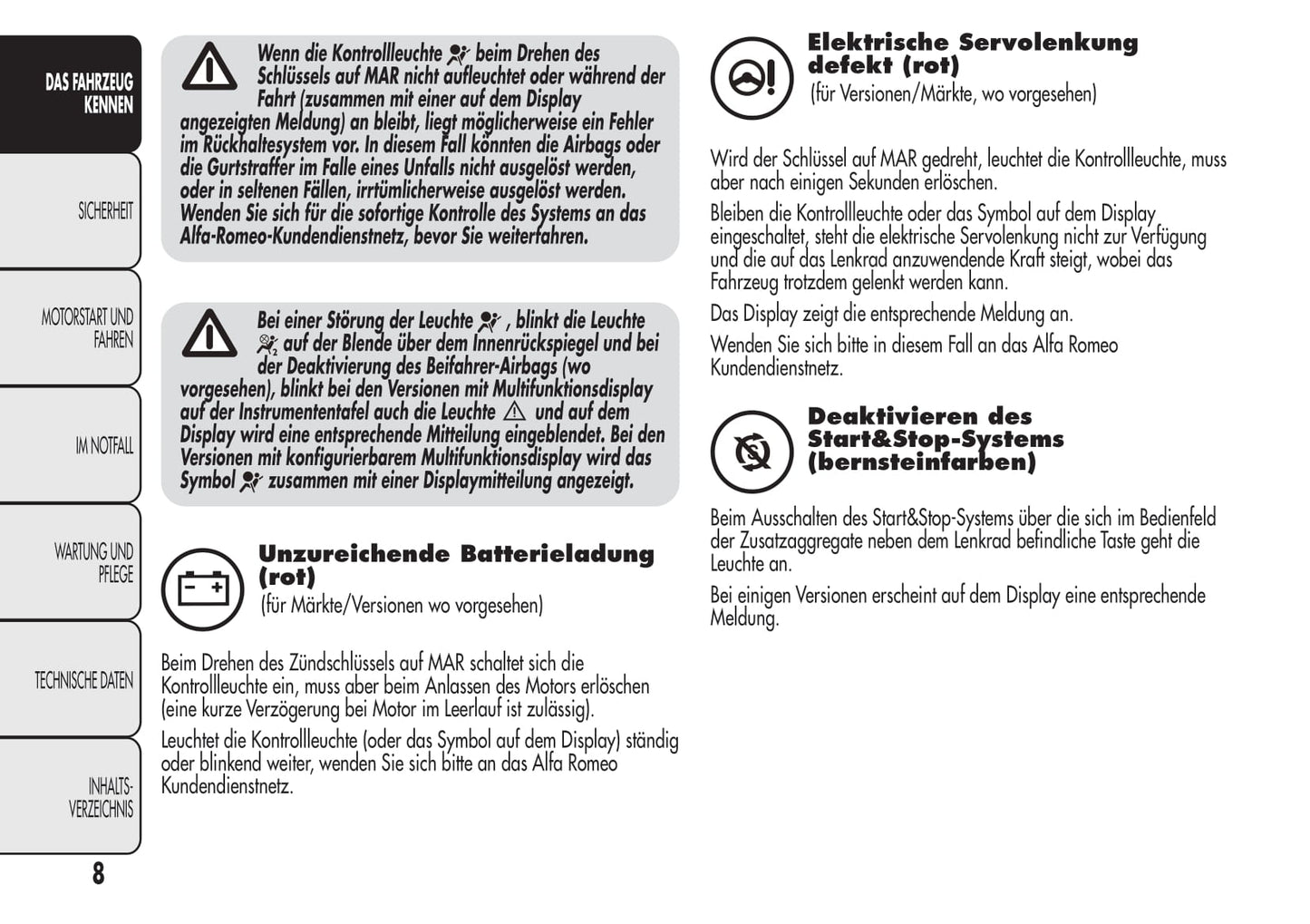 DAS FAHRZEUG KENNEN

SICHERHEIT

MOTORSTART UND FAHREN

IM NOTFALL

WARTUNG UND PFLEGE

TECHNISCHE DATEN

INHALTS-VERZEICHNIS

8

Wenn die Kontrollleuchte beim Drehen des Schlüssels auf MAR nicht aufleuchtet oder während der Fahrt (zusammen mit einer auf dem Display angezeigten Meldung) an bleibt, liegt möglicherweise ein Fehler im Rückhaltesystem vor. In diesem Fall könnten die Airbags oder die Gurtstraffer im Falle eines Unfalls nicht ausgelöst werden, oder in seltenen Fällen, irrtümlicherweise ausgelöst werden. Wenden Sie sich für die sofortige Kontrolle des Systems an das Alfa-Romeo-Kundendienstnetz, bevor Sie weiterfahren.

Bei einer Störung der Leuchte , blinkt die Leuchte auf der Blende über dem Innenrückspiegel und bei der Deaktivierung des Beifahrer-Airbags (wo vorgesehen), blinkt bei den Versionen mit Multifunktionsdisplay auf der Instrumententafel auch die Leuchte und auf dem Display wird eine entsprechende Mitteilung eingeblendet. Bei den Versionen mit konfigurierbarem Multifunktionsdisplay wird das Symbol zusammen mit einer Displaymitteilung angezeigt.

Unzureichende Batterieladung (rot)
(für Märkte/Versionen wo vorgesehen)

Beim Drehen des Zündschlüssels auf MAR schaltet sich die Kontrollleuchte ein, muss aber beim Anlassen des Motors erlöschen (eine kurze Verzögerung bei Motor im Leerlauf ist zulässig).

Leuchtet die Kontrollleuchte (oder das Symbol auf dem Display) ständig oder blinkend weiter, wenden Sie sich bitte an das Alfa Romeo Kundendienstnetz.

Elektrische Servolenkung defekt (rot)
(für Versionen/Märkte, wo vorgesehen)

Wird der Schlüssel auf MAR gedreht, leuchtet die Kontrollleuchte, muss aber nach einigen Sekunden erlöschen.

Bleiben die Kontrollleuchte oder das Symbol auf dem Display eingeschaltet, steht die elektrische Servolenkung nicht zur Verfügung und die auf das Lenkrad anzuwendende Kraft steigt, wobei das Fahrzeug trotzdem gelenkt werden kann.

Das Display zeigt die entsprechende Meldung an.

Wenden Sie sich bitte in diesem Fall an das Alfa Romeo Kundendienstnetz.

Deaktivieren des Start&Stop-Systems (bernsteinfarben)

Beim Ausschalten des Start&Stop-Systems über die sich im Bedienfeld der Zusatzaggregate neben dem Lenkrad befindliche Taste geht die Leuchte an.

Bei einigen Versionen erscheint auf dem Display eine entsprechende Meldung.